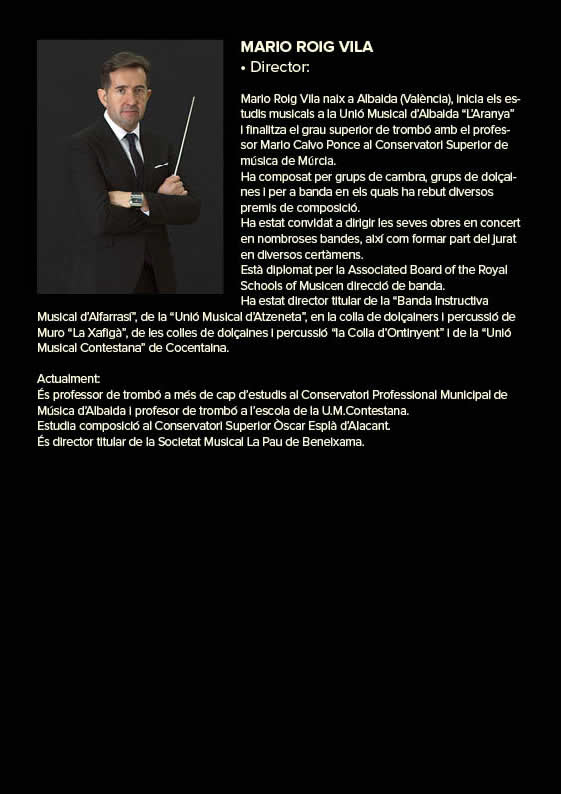 MARIO ROIG VILA
• Director:

Mario Roig Vila naix a Albaida (València), inicia els estudis musicals a la Unió Musical d'Albaida "L'Aranya" i finalitza el grau superior de trombó amb el professor Mario Calvo Ponce al Conservatori Superior de música de Múrcia.
Ha composat per grups de cambra, grups de dolçaines i per a banda en els quals ha rebut diversos premis de composició.
Ha estat convidat a dirigir les seves obres en concert en nombroses bandes, així com formar part del jurat en diversos certàmens.
Està diplomat per la Associated Board of the Royal Schools of Musicen direcció de banda.
Ha estat director titular de la "Banda Instructiva Musical d'Alfarrasí", de la "Unió Musical d'Atzeneta", en la colla de dolçainers i percussió de Muro "La Xafigà", de les colles de dolçaines i percussió "la Colla d'Ontinyent" i de la "Unió Musical Contestana" de Cocentaina.

Actualment:
És professor de trombó a més de cap d'estudis al Conservatori Professional Municipal de Música d'Albaida i profesor de trombó a l'escola de la U.M.Contestana.
Estudia composició al Conservatori Superior Òscar Esplà d'Alacant.
És director titular de la Societat Musical La Pau de Beneixama.